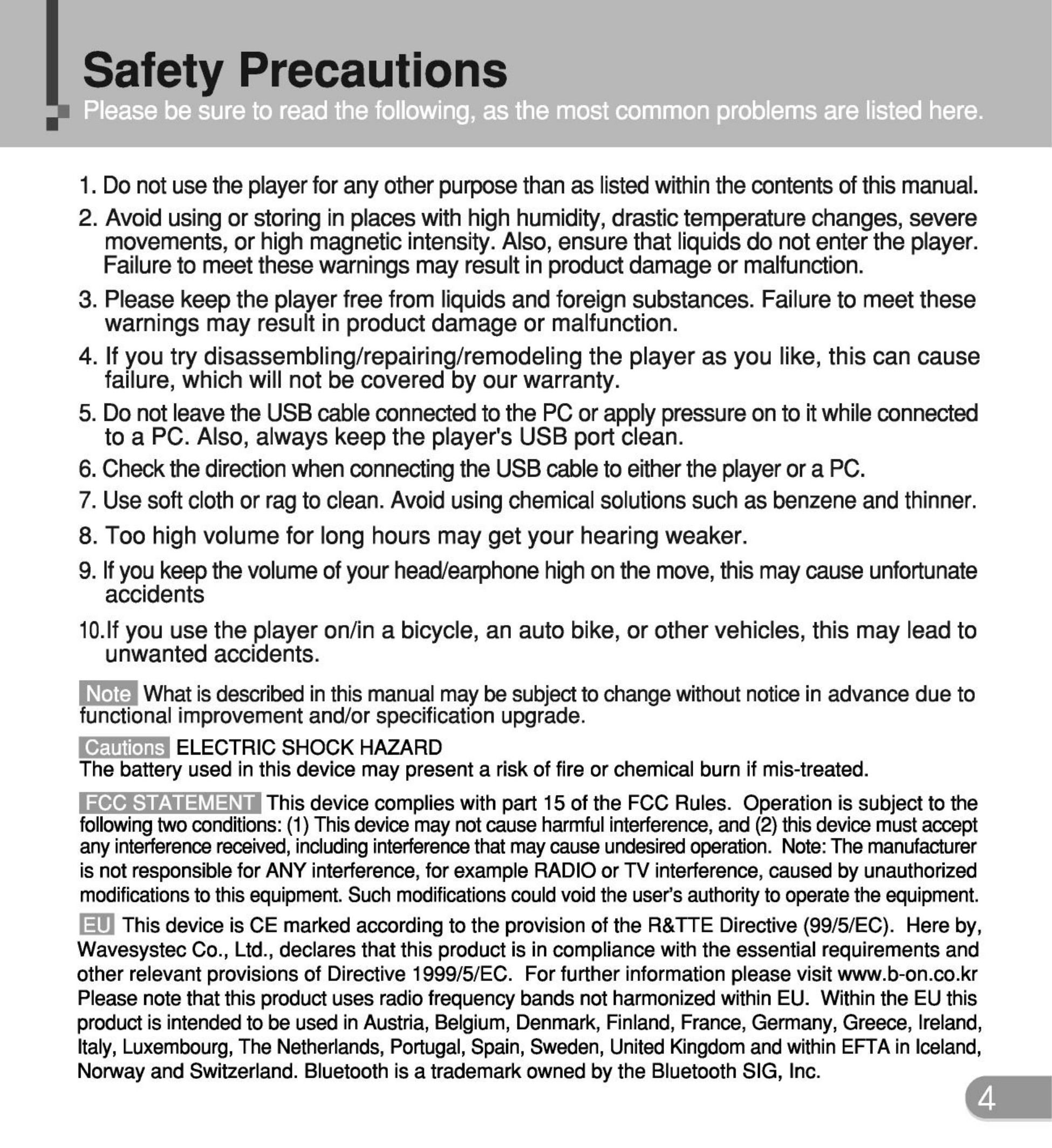 Safety Precautions

Please be sure to read the following, as the most common problems are listed here.

1. Do not use the player for any other purpose than as listed within the contents of this manual.

2. Avoid using or storing in places with high humidity, drastic temperature changes, severe movements, or high magnetic intensity. Also, ensure that liquids do not enter the player. Failure to meet these warnings may result in product damage or malfunction.

3. Please keep the player free from liquids and foreign substances. Failure to meet these warnings may result in product damage or malfunction.

4. If you try disassembling/repairing/remodeling the player as you like, this can cause failure, which will not be covered by our warranty.

5. Do not leave the USB cable connected to the PC or apply pressure on to it while connected to a PC. Also, always keep the player's USB port clean.

6. Check the direction when connecting the USB cable to either the player or a PC.

7. Use soft cloth or rag to clean. Avoid using chemical solutions such as benzene and thinner.

8. Too high volume for long hours may get your hearing weaker.

9. If you keep the volume of your head/earphone high on the move, this may cause unfortunate accidents

10.If you use the player on/in a bicycle, an auto bike, or other vehicles, this may lead to unwanted accidents.

Note What is described in this manual may be subject to change without notice in advance due to functional improvement and/or specification upgrade.

Cautions ELECTRIC SHOCK HAZARD
The battery used in this device may present a risk of fire or chemical burn if mis-treated.

FCC STATEMENT This device complies with part 15 of the FCC Rules. Operation is subject to the following two conditions: (1) This device may not cause harmful interference, and (2) this device must accept any interference received, including interference that may cause undesired operation. Note: The manufacturer is not responsible for ANY interference, for example RADIO or TV interference, caused by unauthorized modifications to this equipment. Such modifications could void the user's authority to operate the equipment.

EU This device is CE marked according to the provision of the R&TTE Directive (99/5/EC). Here by, Wavesystec Co., Ltd., declares that this product is in compliance with the essential requirements and other relevant provisions of Directive 1999/5/EC. For further information please visit www.b-on.co.kr Please note that this product uses radio frequency bands not harmonized within EU. Within the EU this product is intended to be used in Austria, Belgium, Denmark, Finland, France, Germany, Greece, Ireland, Italy, Luxembourg, The Netherlands, Portugal, Spain, Sweden, United Kingdom and within EFTA in Iceland, Norway and Switzerland. Bluetooth is a trademark owned by the Bluetooth SIG, Inc.

4